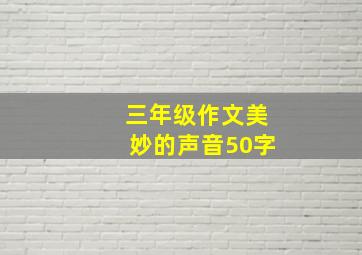 三年级作文美妙的声音50字